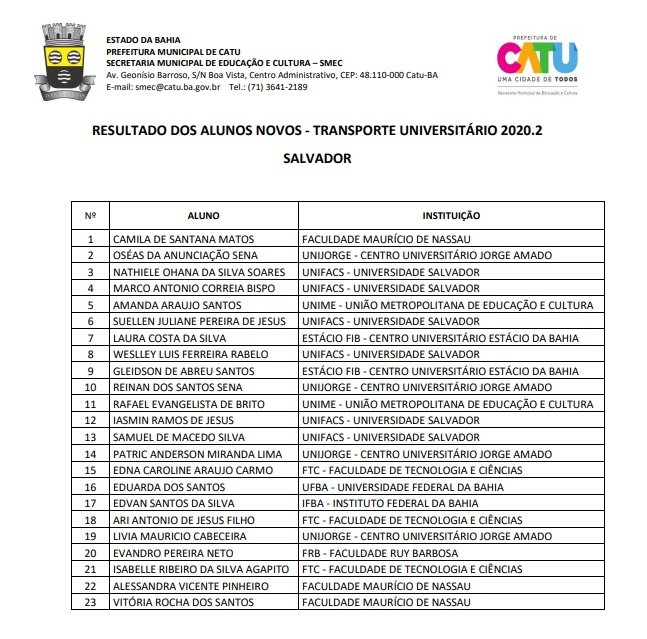 ESTADO DA BAHIA
PREFEITURA MUNICIPAL DE CATU
SECRETARIA MUNICIPAL DE EDUCAÇÃO E CULTURA – SMEC
Av. Geonísio Barroso, S/N Boa Vista, Centro Administrativo, CEP: 48.110-000 Catu-BA
E-mail: smec@catu.ba.gov.br Tel.: (71) 3641-2189

PREFEITURA DE
CATU
UMA CIDADE DE TODOS
Secretaria Municipal de Educação e Cultura

RESULTADO DOS ALUNOS NOVOS - TRANSPORTE UNIVERSITÁRIO 2020.2

SALVADOR

| Nº | ALUNO | INSTITUIÇÃO |
|---|---|---|
| 1 | CAMILA DE SANTANA MATOS | FACULDADE MAURÍCIO DE NASSAU |
| 2 | OSÉAS DA ANUNCIAÇÃO SENA | UNIJORGE - CENTRO UNIVERSITÁRIO JORGE AMADO |
| 3 | NATHIELE OHANA DA SILVA SOARES | UNIFACS - UNIVERSIDADE SALVADOR |
| 4 | MARCO ANTONIO CORREIA BISPO | UNIFACS - UNIVERSIDADE SALVADOR |
| 5 | AMANDA ARAUJO SANTOS | UNIME - UNIÃO METROPOLITANA DE EDUCAÇÃO E CULTURA |
| 6 | SUELLEN JULIANE PEREIRA DE JESUS | UNIFACS - UNIVERSIDADE SALVADOR |
| 7 | LAURA COSTA DA SILVA | ESTÁCIO FIB - CENTRO UNIVERSITÁRIO ESTÁCIO DA BAHIA |
| 8 | WESLLEY LUIS FERREIRA RABELO | UNIFACS - UNIVERSIDADE SALVADOR |
| 9 | GLEIDSON DE ABREU SANTOS | ESTÁCIO FIB - CENTRO UNIVERSITÁRIO ESTÁCIO DA BAHIA |
| 10 | REINAN DOS SANTOS SENA | UNIJORGE - CENTRO UNIVERSITÁRIO JORGE AMADO |
| 11 | RAFAEL EVANGELISTA DE BRITO | UNIME - UNIÃO METROPOLITANA DE EDUCAÇÃO E CULTURA |
| 12 | IASMIN RAMOS DE JESUS | UNIFACS - UNIVERSIDADE SALVADOR |
| 13 | SAMUEL DE MACEDO SILVA | UNIFACS - UNIVERSIDADE SALVADOR |
| 14 | PATRIC ANDERSON MIRANDA LIMA | UNIJORGE - CENTRO UNIVERSITÁRIO JORGE AMADO |
| 15 | EDNA CAROLINE ARAUJO CARMO | FTC - FACULDADE DE TECNOLOGIA E CIÊNCIAS |
| 16 | EDUARDA DOS SANTOS | UFBA - UNIVERSIDADE FEDERAL DA BAHIA |
| 17 | EDVAN SANTOS DA SILVA | IFBA - INSTITUTO FEDERAL DA BAHIA |
| 18 | ARI ANTONIO DE JESUS FILHO | FTC - FACULDADE DE TECNOLOGIA E CIÊNCIAS |
| 19 | LIVIA MAURICIO CABECEIRA | UNIJORGE - CENTRO UNIVERSITÁRIO JORGE AMADO |
| 20 | EVANDRO PEREIRA NETO | FRB - FACULDADE RUY BARBOSA |
| 21 | ISABELLE RIBEIRO DA SILVA AGAPITO | FTC - FACULDADE DE TECNOLOGIA E CIÊNCIAS |
| 22 | ALESSANDRA VICENTE PINHEIRO | FACULDADE MAURÍCIO DE NASSAU |
| 23 | VITÓRIA ROCHA DOS SANTOS | FACULDADE MAURÍCIO DE NASSAU |